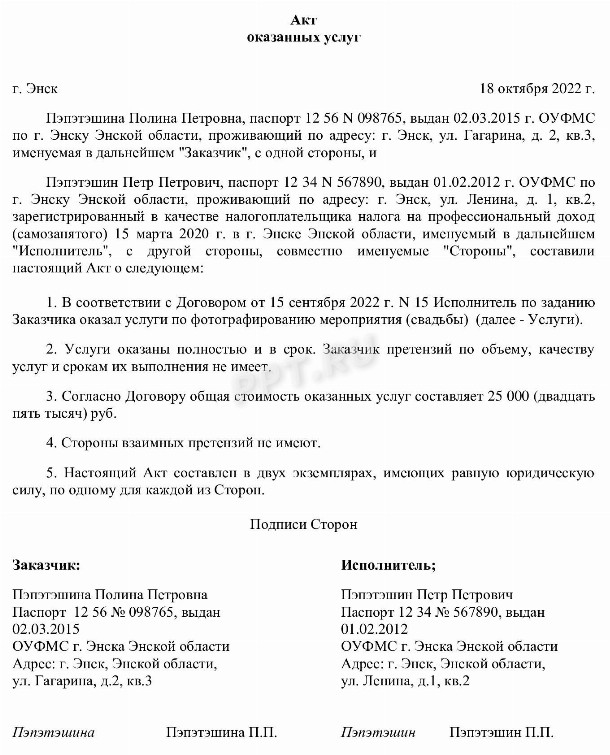 Акт
оказанных услуг

г. Энск 18 октября 2022 г.

Пэпэтэшина Полина Петровна, паспорт 12 56 N 098765, выдан 02.03.2015 г. ОУФМС по г. Энску Энской области, проживающий по адресу: г. Энск, ул. Гагарина, д. 2, кв.3, именуемая в дальнейшем "Заказчик", с одной стороны, и

Пэпэтэшин Петр Петрович, паспорт 12 34 N 567890, выдан 01.02.2012 г. ОУФМС по г. Энску Энской области, проживающий по адресу: г. Энск, ул. Ленина, д. 1, кв.2, зарегистрированный в качестве налогоплательщика налога на профессиональный доход (самозанятого) 15 марта 2020 г. в г. Энске Энской области, именуемый в дальнейшем "Исполнитель", с другой стороны, совместно именуемые "Стороны", составили настоящий Акт о следующем:

1. В соответствии с Договором от 15 сентября 2022 г. N 15 Исполнитель по заданию Заказчика оказал услуги по фотографированию мероприятия (свадьбы) (далее - Услуги).

2. Услуги оказаны полностью и в срок. Заказчик претензий по объему, качеству услуг и срокам их выполнения не имеет.

3. Согласно Договору общая стоимость оказанных услуг составляет 25 000 (двадцать пять тысяч) руб.

4. Стороны взаимных претензий не имеют.

5. Настоящий Акт составлен в двух экземплярах, имеющих равную юридическую силу, по одному для каждой из Сторон.

Подписи Сторон

Заказчик:

Пэпэтэшина Полина Петровна
Паспорт 12 56 № 098765, выдан 02.03.2015
ОУФМС г. Энска Энской области
Адрес: г. Энск, Энской области, ул. Гагарина, д.2, кв.3

Пэпэтэшина Пэпэтэшина П.П.

Исполнитель;

Пэпэтэшин Петр Петрович
Паспорт 12 34 № 567890, выдан 01.02.2012
ОУФМС г. Энска Энской области
Адрес: г. Энск, Энской области, ул. Ленина, д.1, кв.2

Пэпэтэшин Пэпэтэшин П.П.

PPT.RU